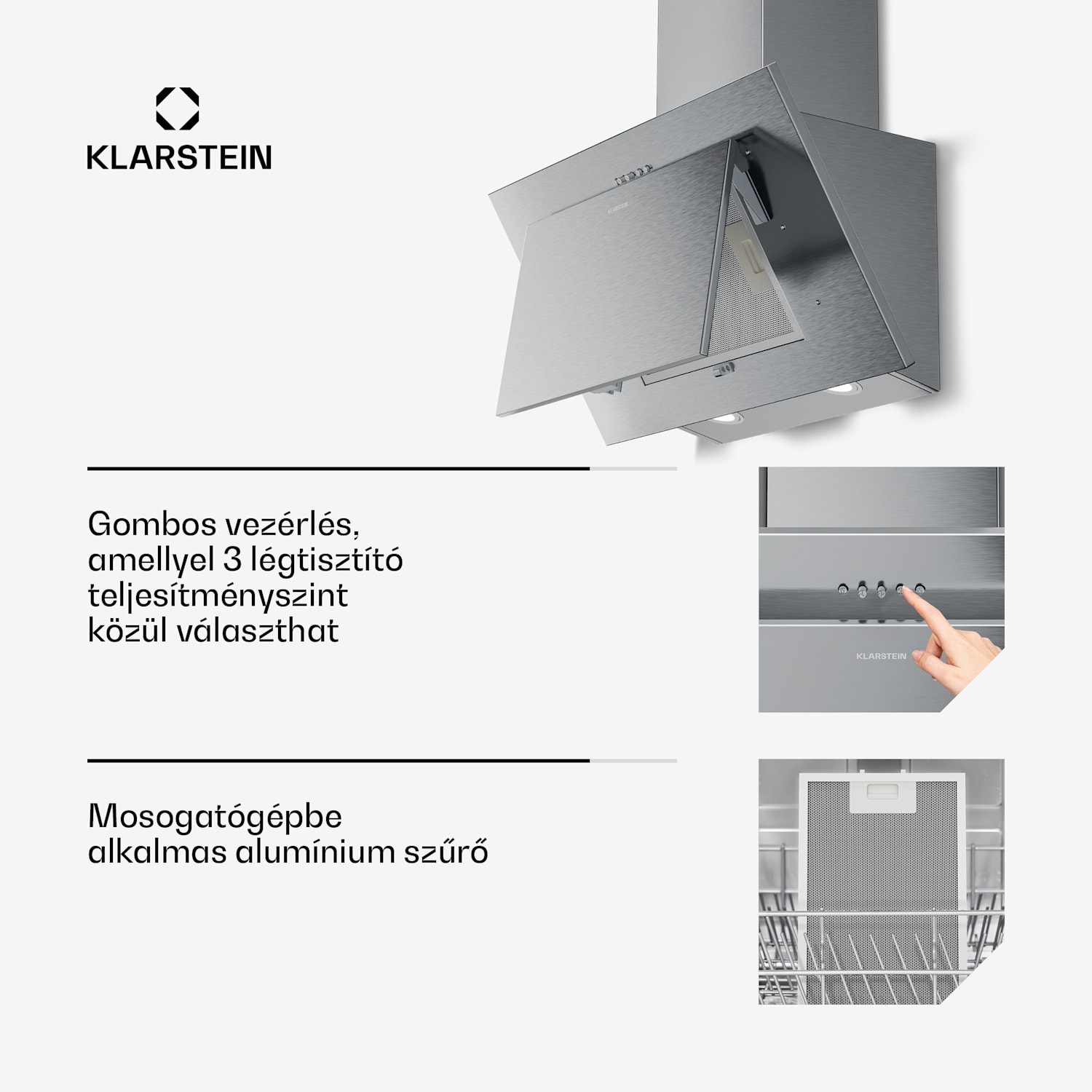 KLARSTEIN

KLARSTEIN

Gombos vezérlés, amellyel 3 légtisztító teljesítményszint közül választhat

KLARSTEIN

Mosogatógépbe alkalmas alumínium szűrő